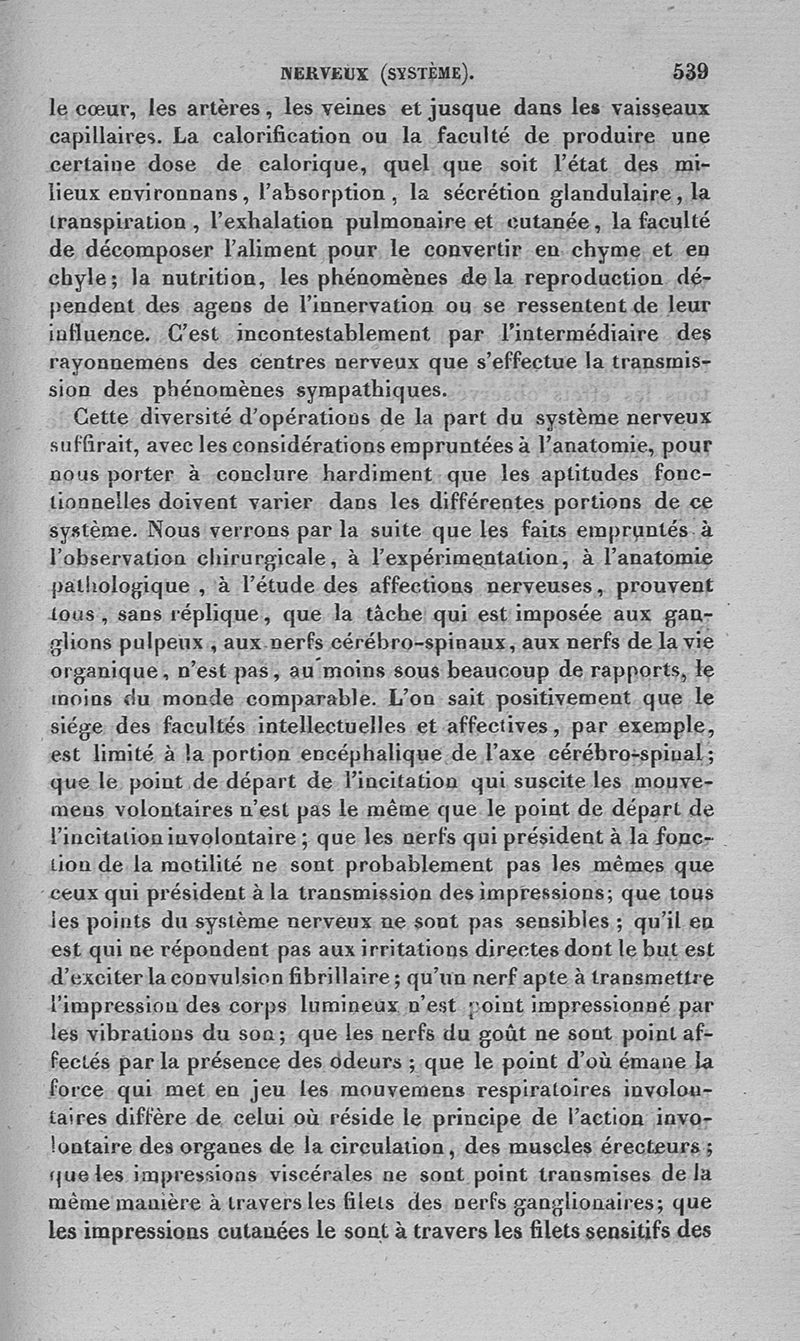 NERVEUX (SYSTÈME). 539

le cœur, les artères, les veines et jusque dans les vaisseaux capillaires. La calorification ou la faculté de produire une certaine dose de calorique, quel que soit l'état des milieux environnans, l'absorption, la sécrétion glandulaire, la transpiration, l'exhalation pulmonaire et cutanée, la faculté de décomposer l'aliment pour le convertir en chyme et en chyle; la nutrition, les phénomènes de la reproduction dépendent des agens de l'innervation ou se ressentent de leur influence. C'est incontestablement par l'intermédiaire des rayonnemens des centres nerveux que s'effectue la transmission des phénomènes sympathiques.

Cette diversité d'opérations de la part du système nerveux suffirait, avec les considérations empruntées à l'anatomie, pour nous porter à conclure hardiment que les aptitudes fonctionnelles doivent varier dans les différentes portions de ce système. Nous verrons par la suite que les faits empruntés à l'observation chirurgicale, à l'expérimentation, à l'anatomie pathologique, à l'étude des affections nerveuses, prouvent tous, sans réplique, que la tâche qui est imposée aux ganglions pulpeux, aux nerfs cérébro-spinaux, aux nerfs de la vie organique, n'est pas, au moins sous beaucoup de rapports, le moins du monde comparable. L'on sait positivement que le siége des facultés intellectuelles et affectives, par exemple, est limité à la portion encéphalique de l'axe cérébro-spinal; que le point de départ de l'incitation qui suscite les mouvemens volontaires n'est pas le même que le point de départ de l'incitation involontaire; que les nerfs qui président à la fonction de la motilité ne sont probablement pas les mêmes que ceux qui président à la transmission des impressions; que tous les points du système nerveux ne sont pas sensibles; qu'il en est qui ne répondent pas aux irritations directes dont le but est d'exciter la convulsion fibrillaire; qu'un nerf apte à transmettre l'impression des corps lumineux n'est point impressionné par les vibrations du son; que les nerfs du goût ne sont point affectés par la présence des odeurs; que le point d'où émane la force qui met en jeu les mouvemens respiratoires involontaires diffère de celui où réside le principe de l'action involontaire des organes de la circulation, des muscles érecteurs; que les impressions viscérales ne sont point transmises de la même manière à travers les filets des nerfs ganglionaires; que les impressions cutanées le sont à travers les filets sensitifs des